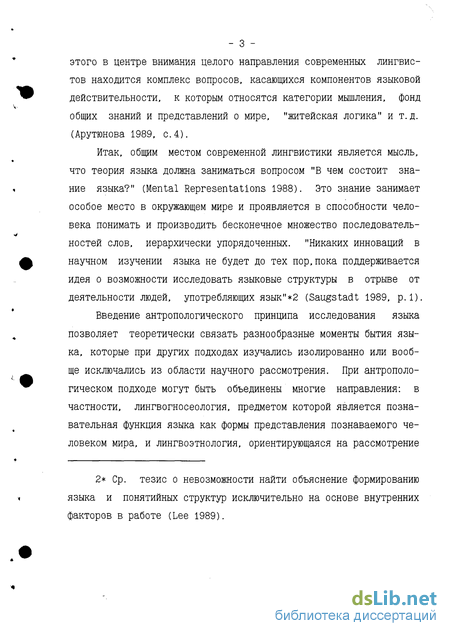 - 3 -

этого в центре внимания целого направления современных лингвистов находится комплекс вопросов, касающихся компонентов языковой действительности, к которым относятся категории мышления, фонд общих знаний и представлений о мире, "житейская логика" и т.д. (Арутюнова 1989, с.4).

Итак, общим местом современной лингвистики является мысль, что теория языка должна заниматься вопросом "В чем состоит знание языка?" (Mental Representations 1988). Это знание занимает особое место в окружающем мире и проявляется в способности человека понимать и производить бесконечное множество последовательностей слов, иерархически упорядоченных. "Никаких инноваций в научном изучении языка не будет до тех пор,пока поддерживается идея о возможности исследовать языковые структуры в отрыве от деятельности людей, употребляющих язык"*2 (Saugstadt 1989, p.1).

Введение антропологического принципа исследования языка позволяет теоретически связать разнообразные моменты бытия языка, которые при других подходах изучались изолированно или вообще исключались из области научного рассмотрения. При антропологическом подходе могут быть объединены многие направления: в частности, лингвогносеология, предметом которой является познавательная функция языка как формы представления познаваемого человеком мира, и лингвоэтнология, ориентирующаяся на рассмотрение

2* Ср. тезис о невозможности найти объяснение формированию языка и понятийных структур исключительно на основе внутренних факторов в работе (Lee 1989).

dsLib.net
библиотека диссертаций